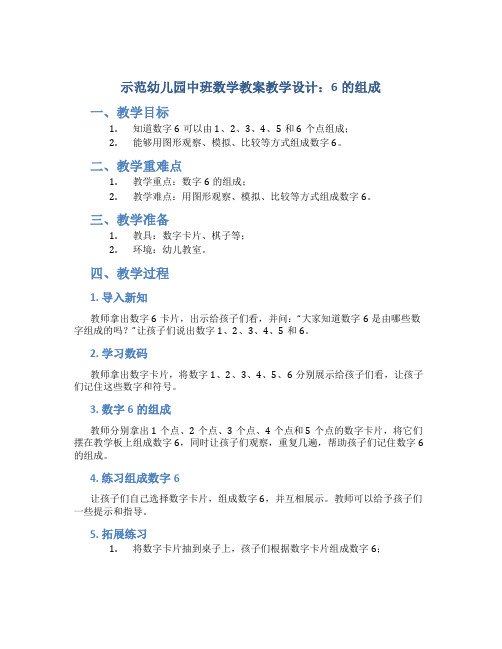 示范幼儿园中班数学教案教学设计：6 的组成

一、教学目标

1. 知道数字 6 可以由 1、2、3、4、5 和 6 个点组成；

2. 能够用图形观察、模拟、比较等方式组成数字 6。

二、教学重难点

1. 教学重点：数字 6 的组成；

2. 教学难点：用图形观察、模拟、比较等方式组成数字 6。

三、教学准备

1. 教具：数字卡片、棋子等；

2. 环境：幼儿教室。

四、教学过程

1. 导入新知

教师拿出数字 6 卡片，出示给孩子们看，并问："大家知道数字 6 是由哪些数字组成的吗？"让孩子们说出数字 1、2、3、4、5 和 6。

2. 学习数码

教师拿出数字卡片，将数字 1、2、3、4、5、6 分别展示给孩子们看，让孩子们记住这些数字和符号。

3. 数字 6 的组成

教师分别拿出 1 个点、2 个点、3 个点、4 个点和 5 个点的数字卡片，将它们摆在教学板上组成数字 6，同时让孩子们观察，重复几遍，帮助孩子们记住数字 6 的组成。

4. 练习组成数字 6

让孩子们自己选择数字卡片，组成数字 6，并互相展示。教师可以给予孩子们一些提示和指导。

5. 拓展练习

1. 将数字卡片抽到桌子上，孩子们根据数字卡片组成数字 6；